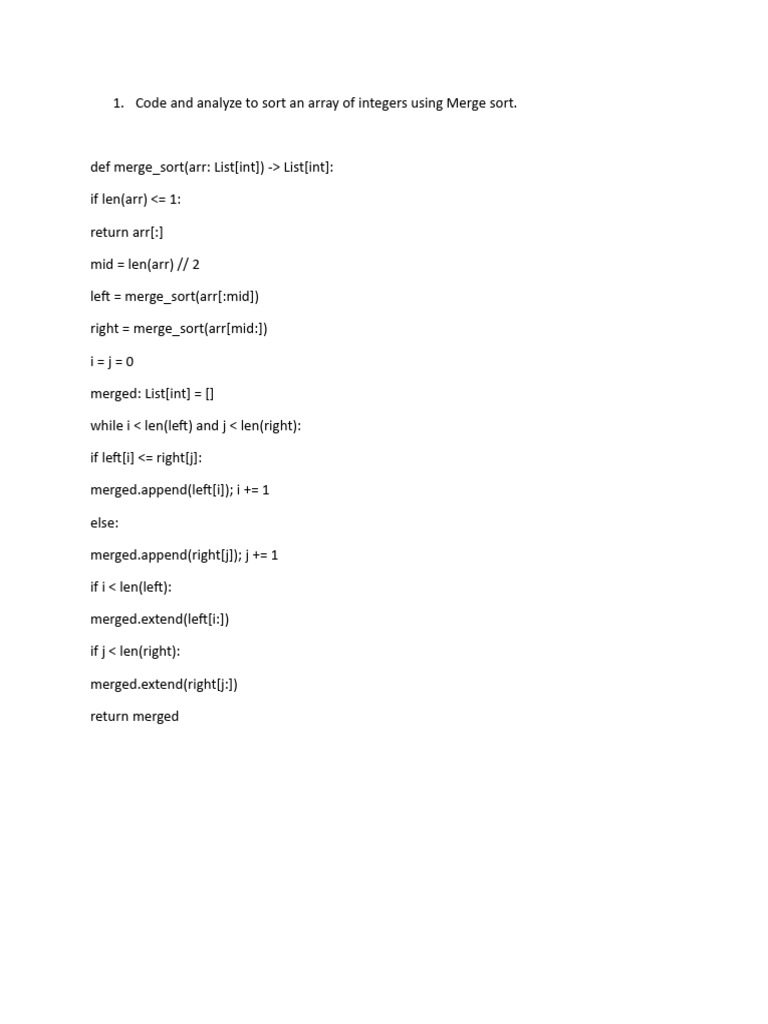 1. Code and analyze to sort an array of integers using Merge sort.

def merge_sort(arr: List[int]) -> List[int]:

if len(arr) <= 1:

return arr[:]

mid = len(arr) // 2

left = merge_sort(arr[:mid])

right = merge_sort(arr[mid:])

i = j = 0

merged: List[int] = []

while i < len(left) and j < len(right):

if left[i] <= right[j]:

merged.append(left[i]); i += 1

else:

merged.append(right[j]); j += 1

if i < len(left):

merged.extend(left[i:])

if j < len(right):

merged.extend(right[j:])

return merged